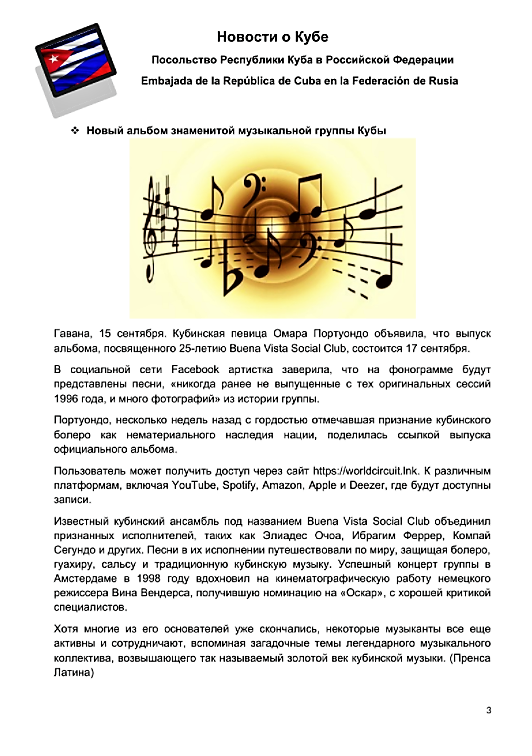 Новости о Кубе

Посольство Республики Куба в Российской Федерации

Embajada de la República de Cuba en la Federación de Rusia

❖ Новый альбом знаменитой музыкальной группы Кубы

Гавана, 15 сентября. Кубинская певица Омара Портуондо объявила, что выпуск альбома, посвященного 25-летию Buena Vista Social Club, состоится 17 сентября.

В социальной сети Facebook артистка заверила, что на фонограмме будут представлены песни, «никогда ранее не выпущенные с тех оригинальных сессий 1996 года, и много фотографий» из истории группы.

Портуондо, несколько недель назад с гордостью отмечавшая признание кубинского болеро как нематериального наследия нации, поделилась ссылкой выпуска официального альбома.

Пользователь может получить доступ через сайт https://worldcircuit.lnk. К различным платформам, включая YouTube, Spotify, Amazon, Apple и Deezer, где будут доступны записи.

Известный кубинский ансамбль под названием Buena Vista Social Club объединил признанных исполнителей, таких как Элиадес Очоа, Ибрагим Феррер, Компай Сегундо и других. Песни в их исполнении путешествовали по миру, защищая болеро, гуахиру, сальсу и традиционную кубинскую музыку. Успешный концерт группы в Амстердаме в 1998 году вдохновил на кинематографическую работу немецкого режиссера Вина Вендерса, получившую номинацию на «Оскар», с хорошей критикой специалистов.

Хотя многие из его основателей уже скончались, некоторые музыканты все еще активны и сотрудничают, вспоминая загадочные темы легендарного музыкального коллектива, возвышающего так называемый золотой век кубинской музыки. (Пренса Латина)

3